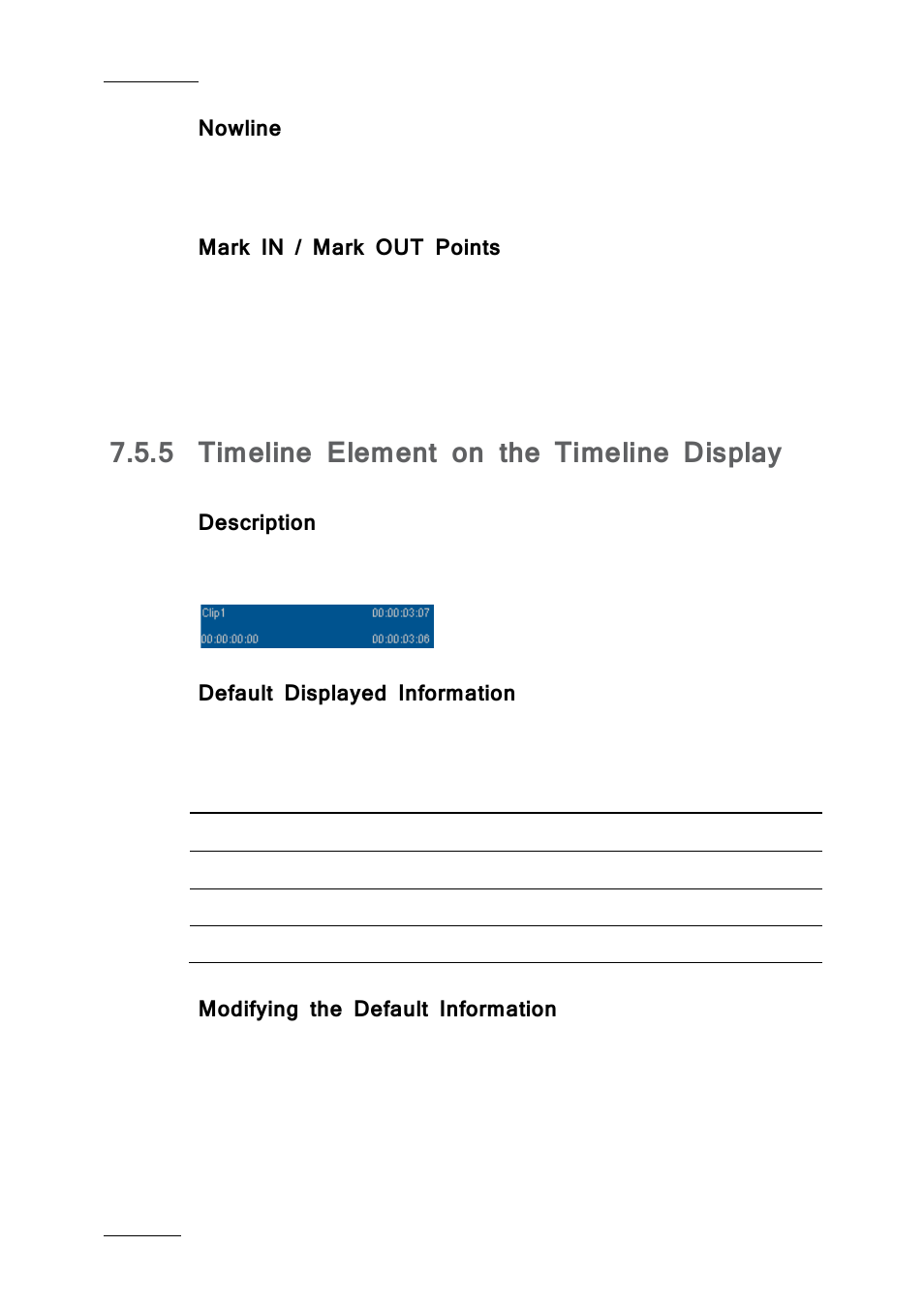 Nowline

Mark IN / Mark OUT Points

7.5.5 Timeline Element on the Timeline Display

Description

Clip1 00:00:03:07
00:00:00:00 00:00:03:06

Default Displayed Information

Modifying the Default Information